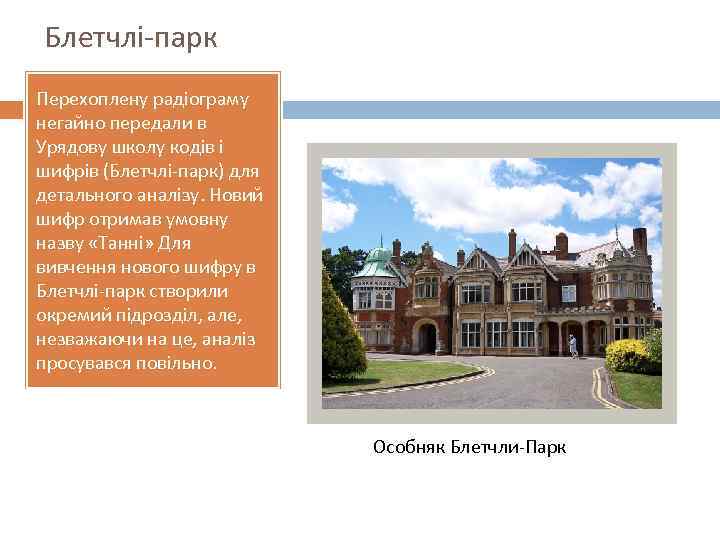 Блетчлі-парк

Перехоплену радіограму негайно передали в Урядову школу кодів і шифрів (Блетчлі-парк) для детального аналізу. Новий шифр отримав умовну назву «Танні» Для вивчення нового шифру в Блетчлі-парк створили окремий підрозділ, але, незважаючи на це, аналіз просувався повільно.

Особняк Блетчли-Парк